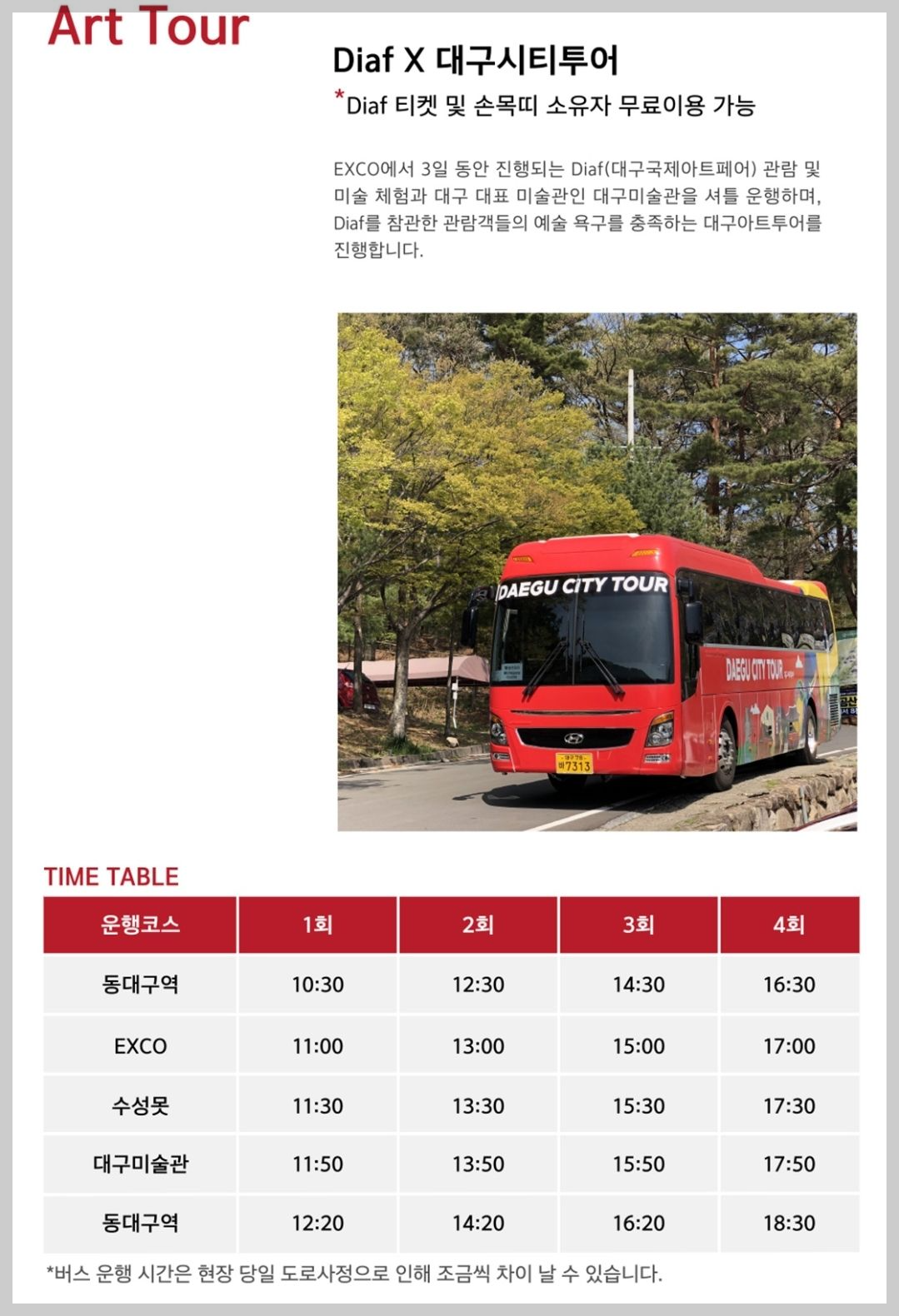 Art Tour

Diaf X 대구시티투어

*Diaf 티켓 및 손목띠 소유자 무료이용 가능

EXCO에서 3일 동안 진행되는 Diaf(대구국제아트페어) 관람 및 미술 체험과 대구 대표 미술관인 대구미술관을 셔틀 운행하며, Diaf를 참관한 관람객들의 예술 욕구를 충족하는 대구아트투어를 진행합니다.

DAEGU CITY TOUR

DAEGU CITY TOUR

바7313

TIME TABLE

| 운행코스 | 1회 | 2회 | 3회 | 4회 |
|---|---|---|---|---|
| 동대구역 | 10:30 | 12:30 | 14:30 | 16:30 |
| EXCO | 11:00 | 13:00 | 15:00 | 17:00 |
| 수성못 | 11:30 | 13:30 | 15:30 | 17:30 |
| 대구미술관 | 11:50 | 13:50 | 15:50 | 17:50 |
| 동대구역 | 12:20 | 14:20 | 16:20 | 18:30 |

*버스 운행 시간은 현장 당일 도로사정으로 인해 조금씩 차이 날 수 있습니다.